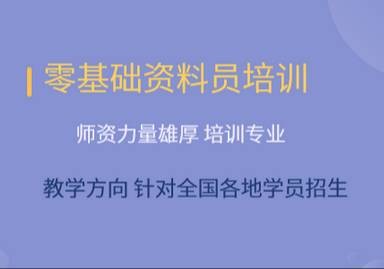 零基础资料员培训

师资力量雄厚 培训专业

教学方向 针对全国各地学员招生